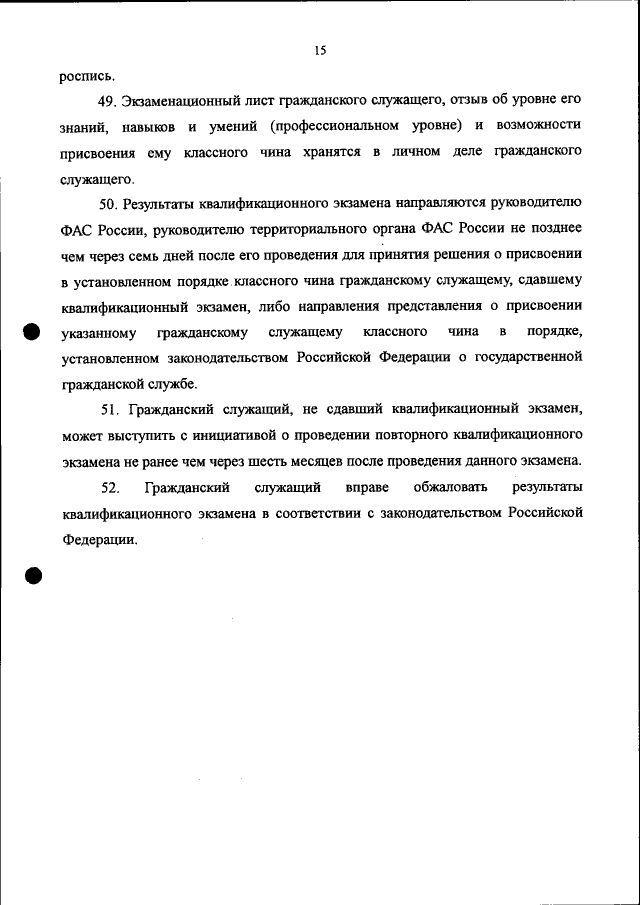 15

роспись.

49. Экзаменационный лист гражданского служащего, отзыв об уровне его знаний, навыков и умений (профессиональном уровне) и возможности присвоения ему классного чина хранятся в личном деле гражданского служащего.

50. Результаты квалификационного экзамена направляются руководителю ФАС России, руководителю территориального органа ФАС России не позднее чем через семь дней после его проведения для принятия решения о присвоении в установленном порядке классного чина гражданскому служащему, сдавшему квалификационный экзамен, либо направления представления о присвоении указанному гражданскому служащему классного чина в порядке, установленном законодательством Российской Федерации о государственной гражданской службе.

51. Гражданский служащий, не сдавший квалификационный экзамен, может выступить с инициативой о проведении повторного квалификационного экзамена не ранее чем через шесть месяцев после проведения данного экзамена.

52. Гражданский служащий вправе обжаловать результаты квалификационного экзамена в соответствии с законодательством Российской Федерации.